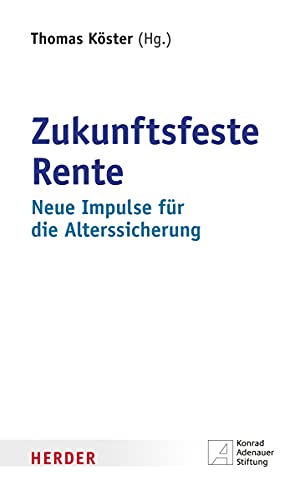 Thomas Köster (Hg.)

Zukunftsfeste Rente

Neue Impulse für die Alterssicherung

HERDER

Konrad Adenauer Stiftung